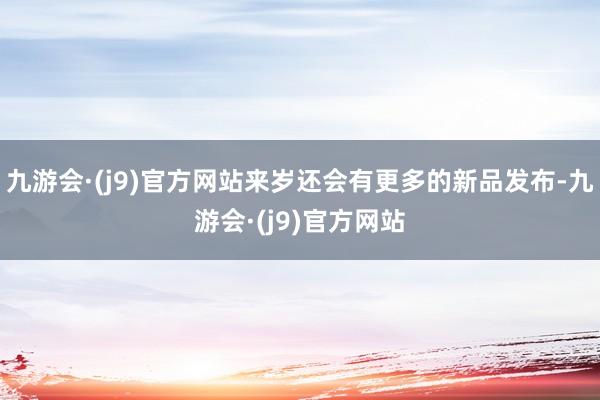 九游会·(j9)官方网站来岁还会有更多的新品发布-九游会·(j9)官方网站